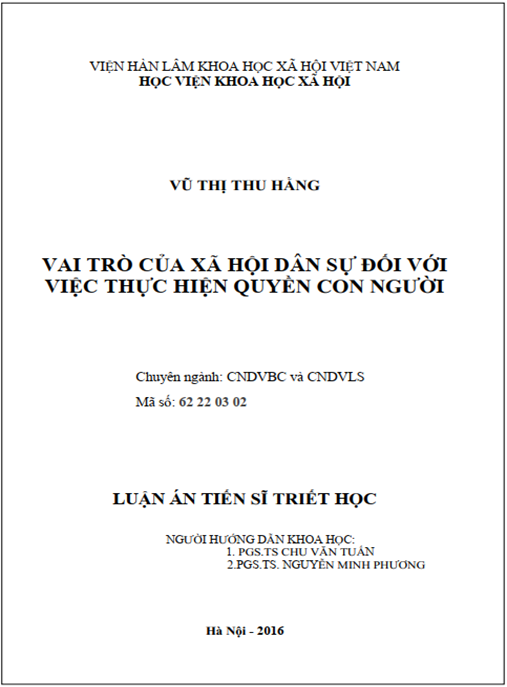 VIỆN HÀN LÂM KHOA HỌC XÃ HỘI VIỆT NAM
HỌC VIỆN KHOA HỌC XÃ HỘI

VŨ THỊ THU HẰNG

VAI TRÒ CỦA XÃ HỘI DÂN SỰ ĐỐI VỚI VIỆC THỰC HIỆN QUYỀN CON NGƯỜI

Chuyên ngành: CNDVBC và CNDVLS
Mã số: 62 22 03 02

LUẬN ÁN TIẾN SĨ TRIẾT HỌC

NGƯỜI HƯỚNG DẪN KHOA HỌC:
1. PGS.TS CHU VĂN TUẤN
2.PGS.TS. NGUYỄN MINH PHƯƠNG

Hà Nội - 2016